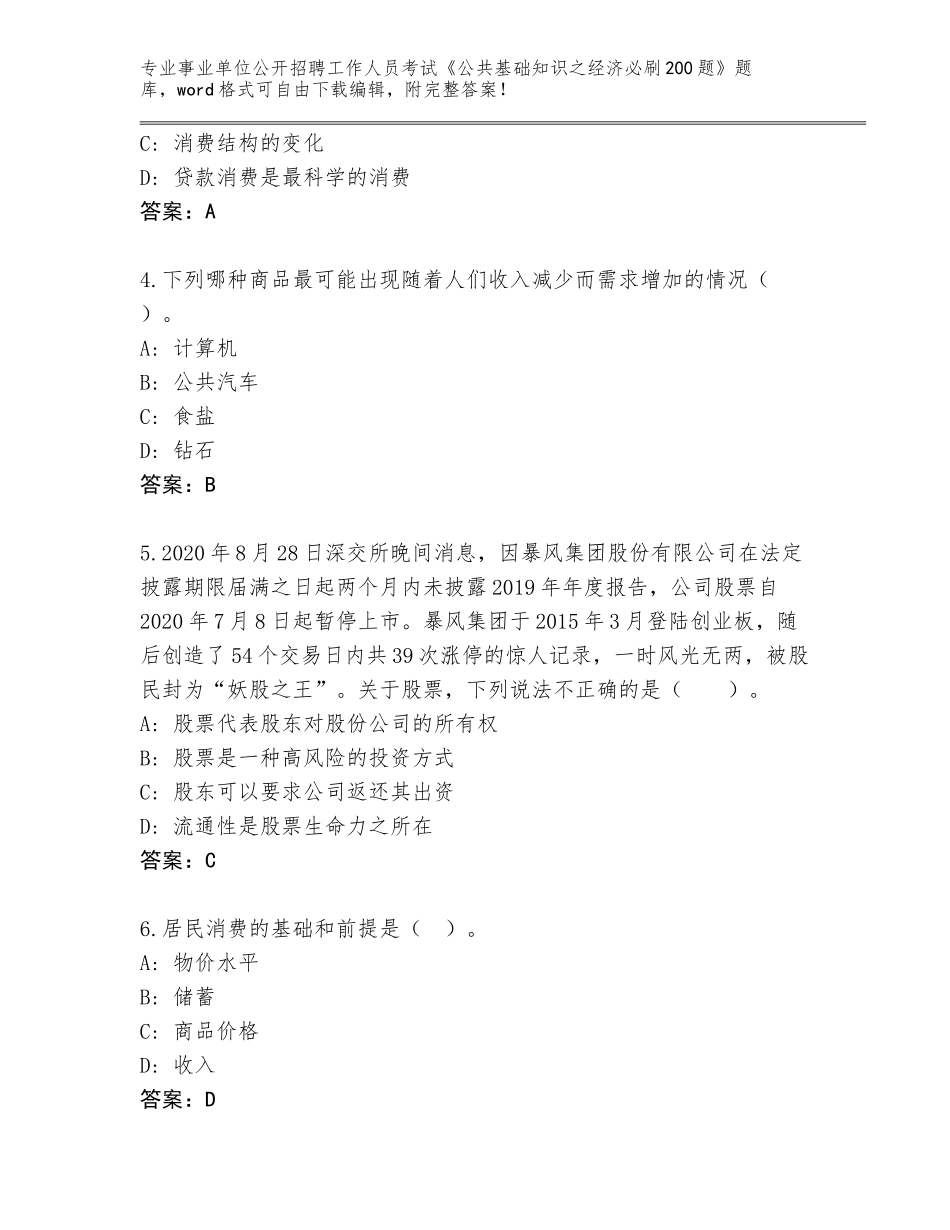 专业事业单位公开招聘工作人员考试《公共基础知识之经济必刷200题》题库，word格式可自由下载编辑，附完整答案！

C：消费结构的变化
D：贷款消费是最科学的消费
答案：A

4.下列哪种商品最可能出现随着人们收入减少而需求增加的情况（ ）。
A：计算机
B：公共汽车
C：食盐
D：钻石
答案：B

5.2020年8月28日深交所晚间消息，因暴风集团股份有限公司在法定披露期限届满之日起两个月内未披露2019年年度报告，公司股票自2020年7月8日起暂停上市。暴风集团于2015年3月登陆创业板，随后创造了54个交易日内共39次涨停的惊人记录，一时风光无两，被股民封为“妖股之王”。关于股票，下列说法不正确的是（ ）。
A：股票代表股东对股份公司的所有权
B：股票是一种高风险的投资方式
C：股东可以要求公司返还其出资
D：流通性是股票生命力之所在
答案：C

6.居民消费的基础和前提是（ ）。
A：物价水平
B：储蓄
C：商品价格
D：收入
答案：D